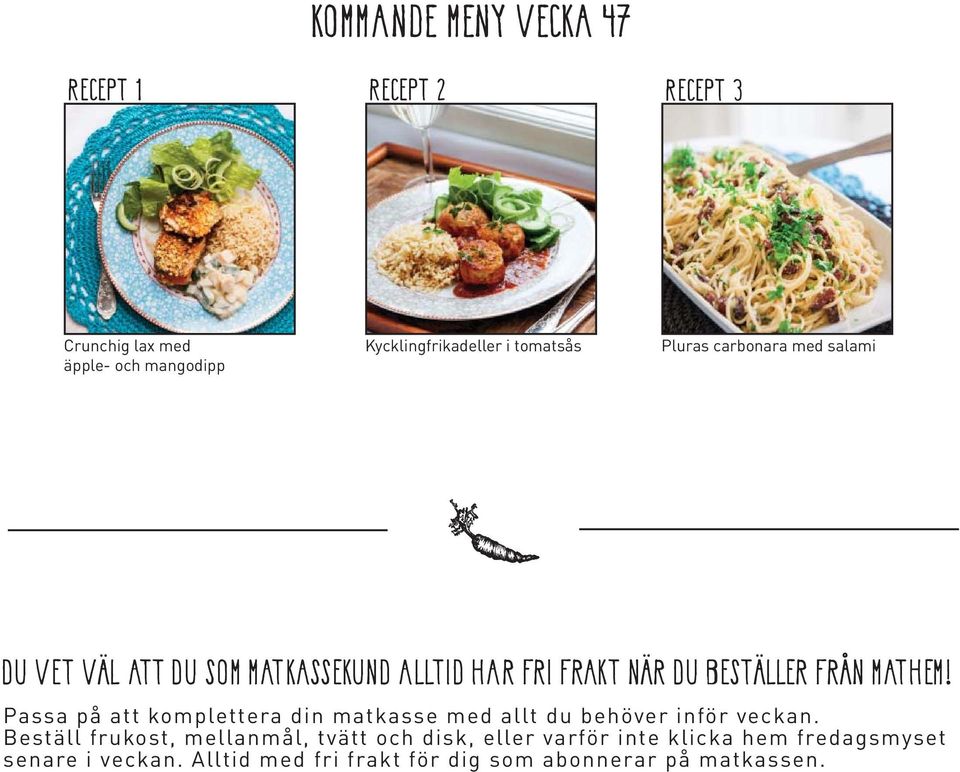 KOMMANDE MENY VECKA 47

RECEPT 1

Crunchig lax med äpple- och mangodipp

RECEPT 2

Kycklingfrikadeller i tomatsås

RECEPT 3

Pluras carbonara med salami

DU VET VÄL ATT DU SOM MATKASSEKUND ALLTID HAR FRI FRAKT NÄR DU BESTÄLLER FRÅN MATHEM!

Passa på att komplettera din matkasse med allt du behöver inför veckan. Beställ frukost, mellanmål, tvätt och disk, eller varför inte klicka hem fredagsmyset senare i veckan. Alltid med fri frakt för dig som abonnerar på matkassen.